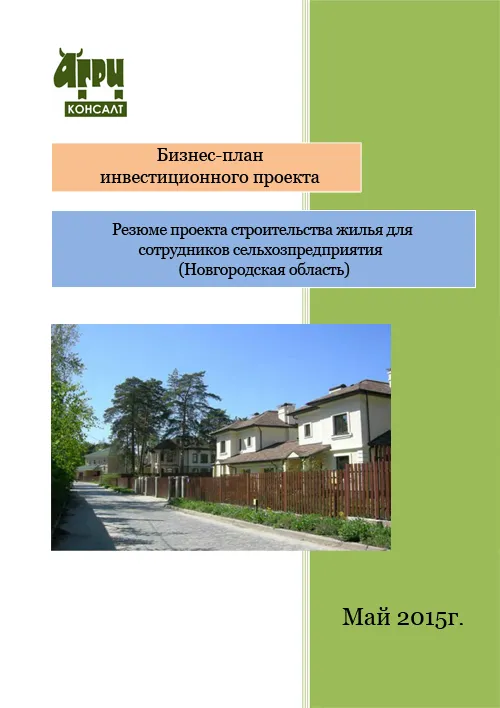 АГРИ
КОНСАЛТ

Бизнес-план
инвестиционного проекта

Резюме проекта строительства жилья для сотрудников сельхозпредприятия
(Новгородская область)

Май 2015г.